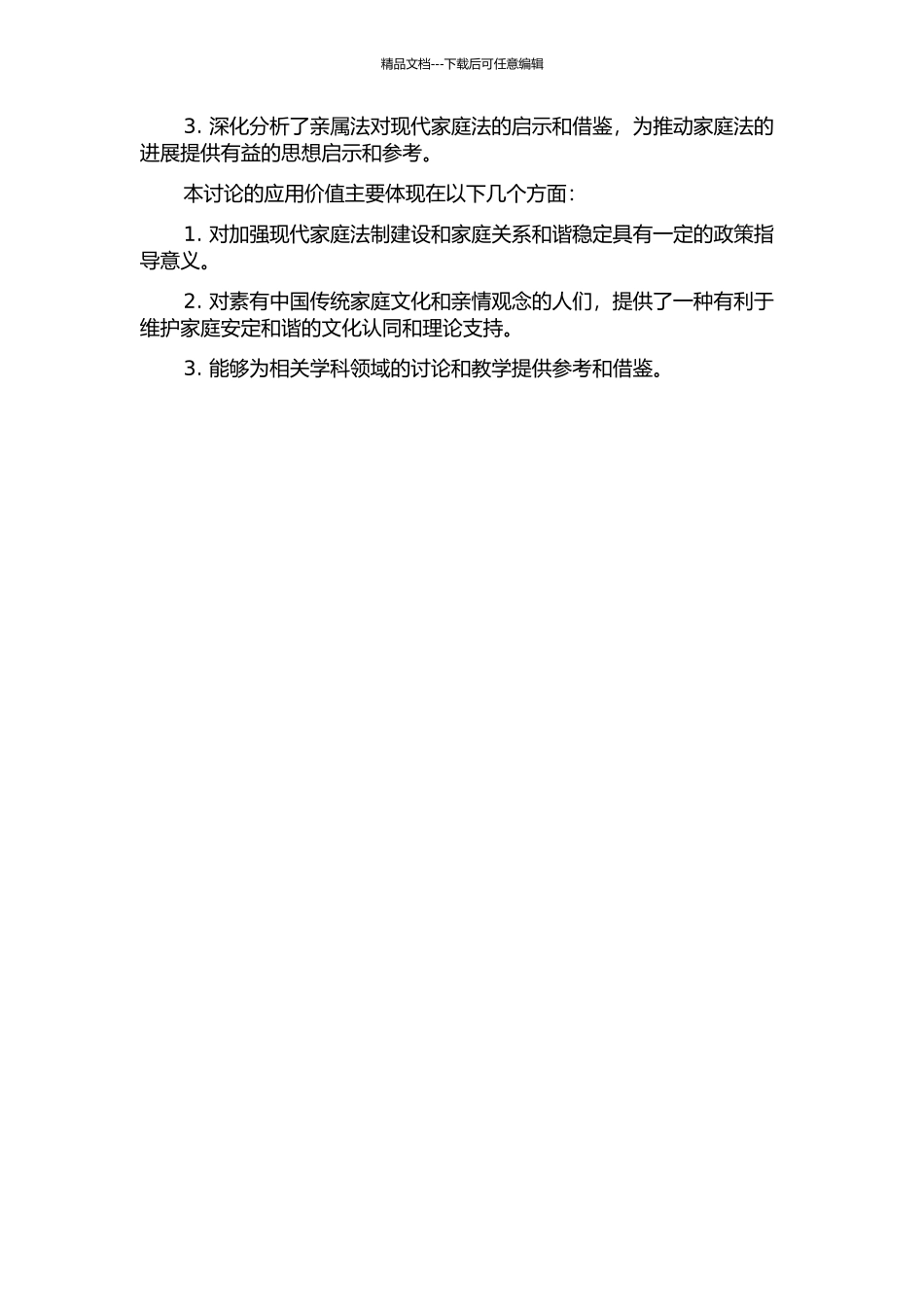 精品文档---下载后可任意编辑

3. 深化分析了亲属法对现代家庭法的启示和借鉴，为推动家庭法的进展提供有益的思想启示和参考。

本讨论的应用价值主要体现在以下几个方面：

1. 对加强现代家庭法制建设和家庭关系和谐稳定具有一定的政策指导意义。

2. 对素有中国传统家庭文化和亲情观念的人们，提供了一种有利于维护家庭安定和谐的文化认同和理论支持。

3. 能够为相关学科领域的讨论和教学提供参考和借鉴。